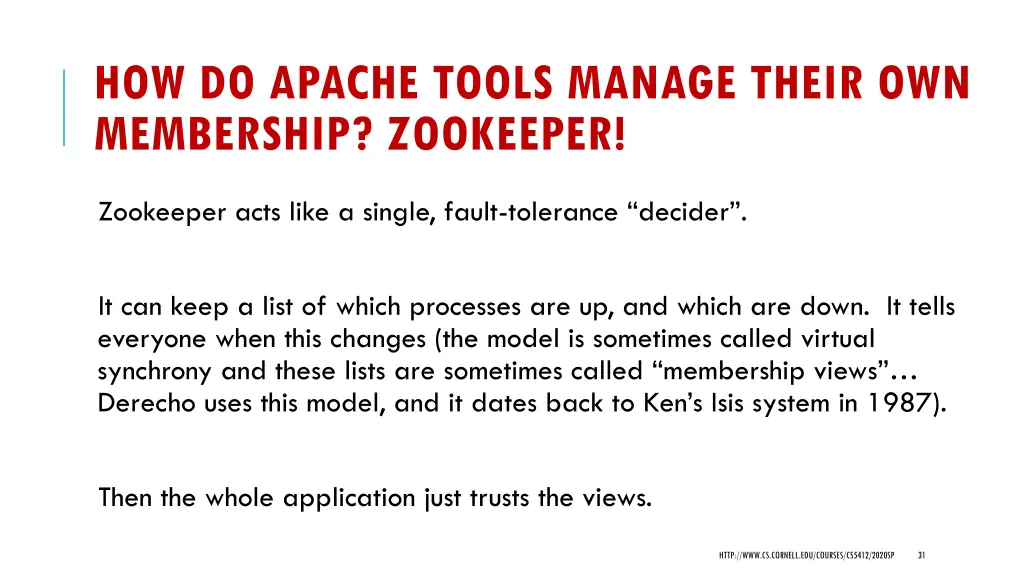 HOW DO APACHE TOOLS MANAGE THEIR OWN MEMBERSHIP? ZOOKEEPER!

Zookeeper acts like a single, fault-tolerance “decider”.

It can keep a list of which processes are up, and which are down. It tells everyone when this changes (the model is sometimes called virtual synchrony and these lists are sometimes called “membership views”… Derecho uses this model, and it dates back to Ken’s Isis system in 1987).

Then the whole application just trusts the views.

HTTP://WWW.CS.CORNELL.EDU/COURSES/CS5412/2020SP 31